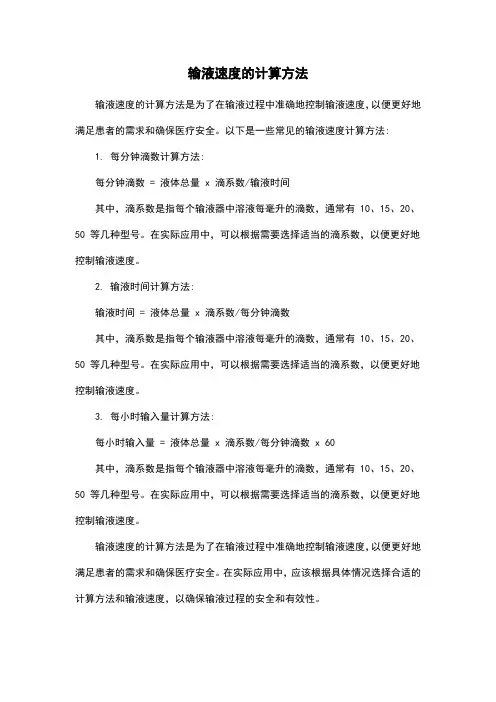 输液速度的计算方法

输液速度的计算方法是为了在输液过程中准确地控制输液速度，以便更好地满足患者的需求和确保医疗安全。以下是一些常见的输液速度计算方法：

1. 每分钟滴数计算方法：

每分钟滴数 = 液体总量 x 滴系数/输液时间

其中，滴系数是指每个输液器中溶液每毫升的滴数，通常有 10、15、20、50 等几种型号。在实际应用中，可以根据需要选择适当的滴系数，以便更好地控制输液速度。

2. 输液时间计算方法：

输液时间 = 液体总量 x 滴系数/每分钟滴数

其中，滴系数是指每个输液器中溶液每毫升的滴数，通常有 10、15、20、50 等几种型号。在实际应用中，可以根据需要选择适当的滴系数，以便更好地控制输液速度。

3. 每小时输入量计算方法：

每小时输入量 = 液体总量 x 滴系数/每分钟滴数 x 60

其中，滴系数是指每个输液器中溶液每毫升的滴数，通常有 10、15、20、50 等几种型号。在实际应用中，可以根据需要选择适当的滴系数，以便更好地控制输液速度。

输液速度的计算方法是为了在输液过程中准确地控制输液速度，以便更好地满足患者的需求和确保医疗安全。在实际应用中，应该根据具体情况选择合适的计算方法和输液速度，以确保输液过程的安全和有效性。